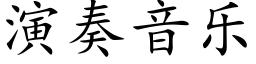 演奏音乐